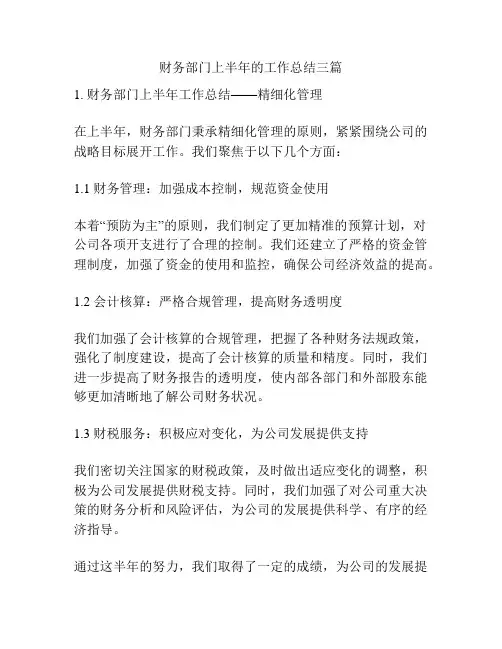 财务部门上半年的工作总结三篇

1. 财务部门上半年工作总结——精细化管理

在上半年，财务部门秉承精细化管理的原则，紧紧围绕公司的战略目标展开工作。我们聚焦于以下几个方面：

1.1 财务管理：加强成本控制，规范资金使用

本着“预防为主”的原则，我们制定了更加精准的预算计划，对公司各项开支进行了合理的控制。我们还建立了严格的资金管理制度，加强了资金的使用和监控，确保公司经济效益的提高。

1.2 会计核算：严格合规管理，提高财务透明度

我们加强了会计核算的合规管理，把握了各种财务法规政策，强化了制度建设，提高了会计核算的质量和精度。同时，我们进一步提高了财务报告的透明度，使内部各部门和外部股东能够更加清晰地了解公司财务状况。

1.3 财税服务：积极应对变化，为公司发展提供支持

我们密切关注国家的财税政策，及时做出适应变化的调整，积极为公司发展提供财税支持。同时，我们加强了对公司重大决策的财务分析和风险评估，为公司的发展提供科学、有序的经济指导。

通过这半年的努力，我们取得了一定的成绩，为公司的发展提